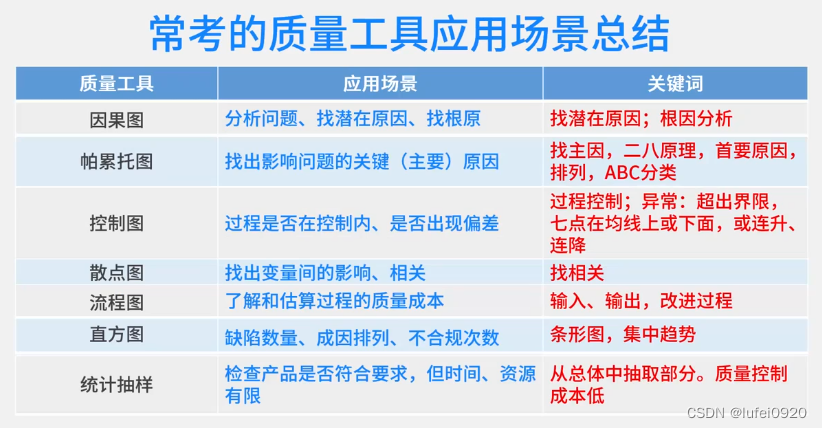 常考的质量工具应用场景总结

| 质量工具 | 应用场景 | 关键词 |
|---|---|---|
| 因果图 | 分析问题、找潜在原因、找根原 | 找潜在原因；根因分析 |
| 帕累托图 | 找出影响问题的关键（主要）原因 | 找主因，二八原理，首要原因，排列，ABC分类 |
| 控制图 | 过程是否在控制内、是否出现偏差 | 过程控制；异常：超出界限，七点在均线上或下面，或连升、连降 |
| 散点图 | 找出变量间的影响、相关 | 找相关 |
| 流程图 | 了解和估算过程的质量成本 | 输入、输出，改进过程 |
| 直方图 | 缺陷数量、成因排列、不合规次数 | 条形图，集中趋势 |
| 统计抽样 | 检查产品是否符合要求，但时间、资源有限 | 从总体中抽取部分。质量控制成本低 |

CSDN @lufei0920